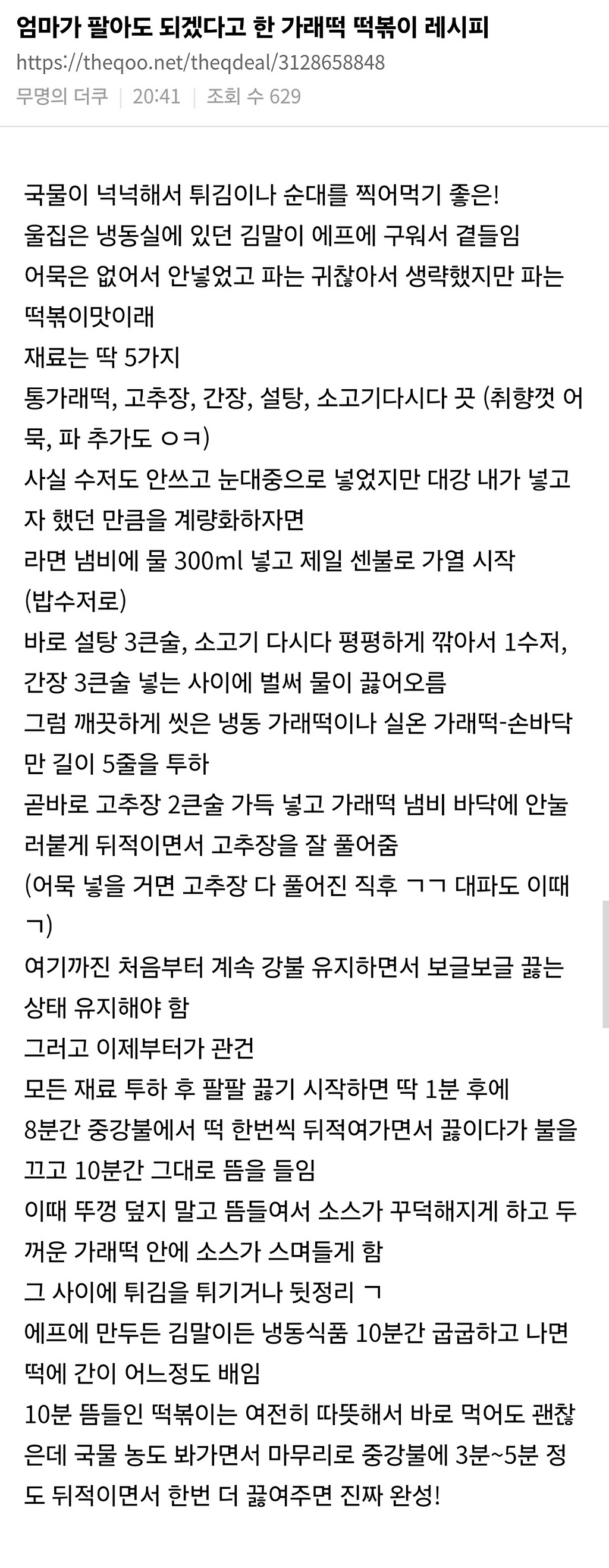 엄마가 팔아도 되겠다고 한 가래떡 떡볶이 레시피
https://theqoo.net/theqdeal/3128658848
무명의 더쿠 | 20:41 | 조회 수 629

국물이 넉넉해서 튀김이나 순대를 찍어먹기 좋은!
울집은 냉동실에 있던 김말이 에프에 구워서 곁들임
어묵은 없어서 안넣었고 파는 귀찮아서 생략했지만 파는 떡볶이맛이래
재료는 딱 5가지
통가래떡, 고추장, 간장, 설탕, 소고기다시다 끗 (취향껏 어묵, 파 추가도 ㅇㅋ)
사실 수저도 안쓰고 눈대중으로 넣었지만 대강 내가 넣고자 했던 만큼을 계량화하자면
라면 냄비에 물 300ml 넣고 제일 센불로 가열 시작 (밥수저로)
바로 설탕 3큰술, 소고기 다시다 평평하게 깎아서 1수저, 간장 3큰술 넣는 사이에 벌써 물이 끓어오름
그럼 깨끗하게 씻은 냉동 가래떡이나 실온 가래떡-손바닥만 길이 5줄을 투하
곧바로 고추장 2큰술 가득 넣고 가래떡 냄비 바닥에 안눌러붙게 뒤적이면서 고추장을 잘 풀어줌
(어묵 넣을 거면 고추장 다 풀어진 직후 ㄱㄱ 대파도 이때 ㄱ)
여기까진 처음부터 계속 강불 유지하면서 보글보글 끓는 상태 유지해야 함
그러고 이제부터가 관건
모든 재료 투하 후 팔팔 끓기 시작하면 딱 1분 후에
8분간 중강불에서 떡 한번씩 뒤적여가면서 끓이다가 불을 끄고 10분간 그대로 뜸을 들임
이때 뚜껑 덮지 말고 뜸들여서 소스가 꾸덕해지게 하고 두꺼운 가래떡 안에 소스가 스며들게 함
그 사이에 튀김을 튀기거나 뒷정리 ㄱ
에프에 만두든 김말이든 냉동식품 10분간 굽굽하고 나면 떡에 간이 어느정도 배임
10분 뜸들인 떡볶이는 여전히 따뜻해서 바로 먹어도 괜찮은데 국물 농도 봐가면서 마무리로 중강불에 3분~5분 정도 뒤적이면서 한번 더 끓여주면 진짜 완성!